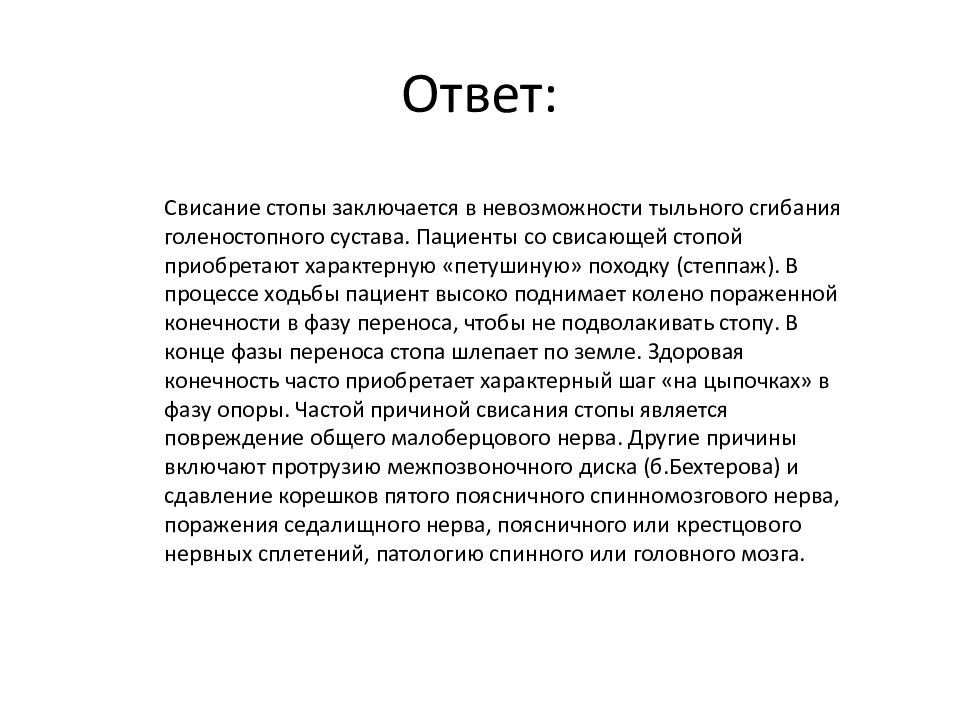 Ответ:

Свисание стопы заключается в невозможности тыльного сгибания голеностопного сустава. Пациенты со свисающей стопой приобретают характерную «петушиную» походку (степпаж). В процессе ходьбы пациент высоко поднимает колено пораженной конечности в фазу переноса, чтобы не подволакивать стопу. В конце фазы переноса стопа шлепает по земле. Здоровая конечность часто приобретает характерный шаг «на цыпочках» в фазу опоры. Частой причиной свисания стопы является повреждение общего малоберцового нерва. Другие причины включают протрузию межпозвоночного диска (б.Бехтерова) и сдавление корешков пятого поясничного спинномозгового нерва, поражения седалищного нерва, поясничного или крестцового нервных сплетений, патологию спинного или головного мозга.